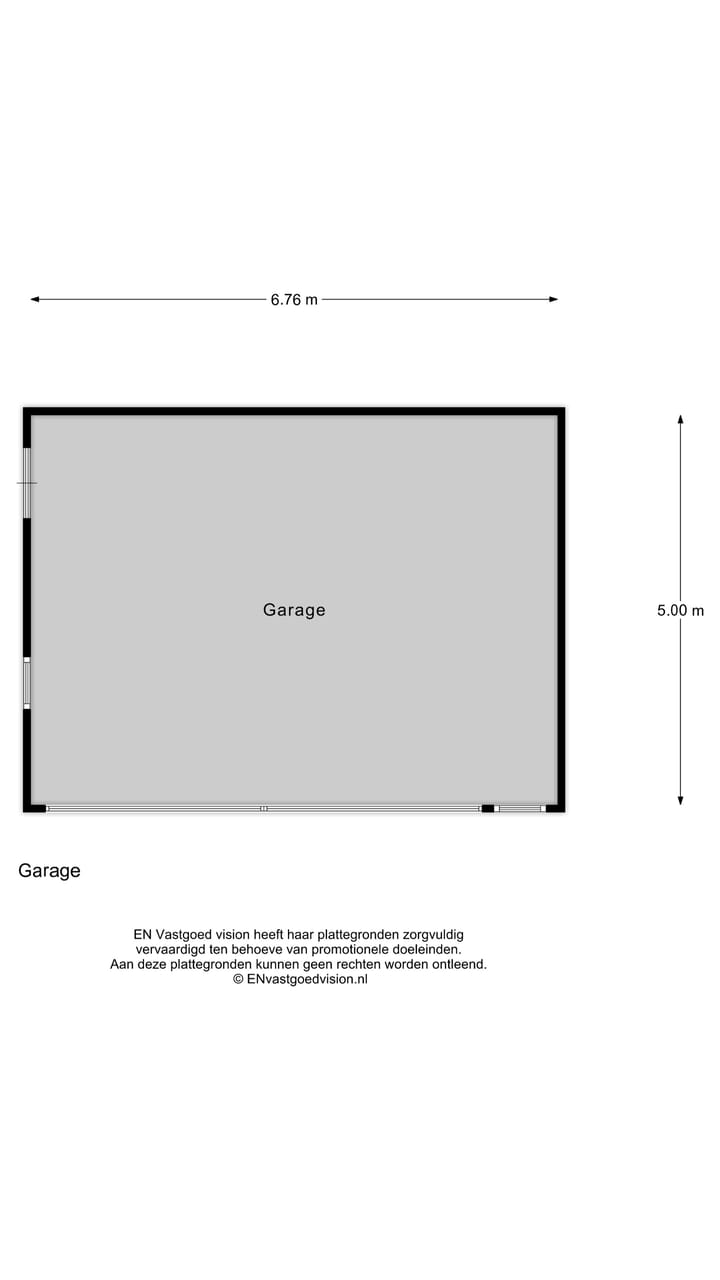 6.76 m

Garage

5.00 m

Garage

EN Vastgoed vision heeft haar plattegronden zorgvuldig vervaardigd ten behoeve van promotionele doeleinden. Aan deze plattegronden kunnen geen rechten worden ontleend. © ENvastgoedvision.nl